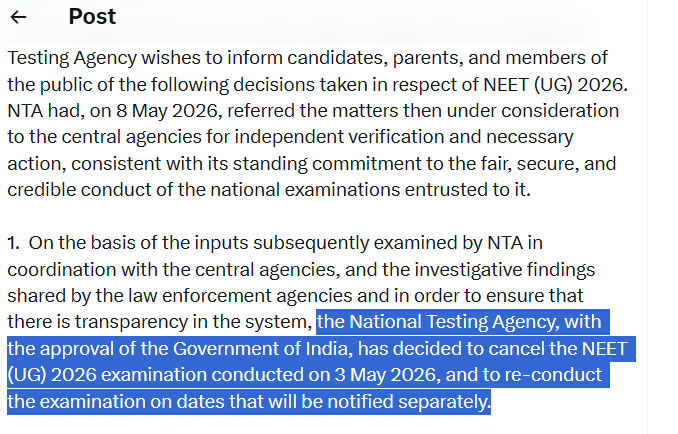 ← Post

Testing Agency wishes to inform candidates, parents, and members of the public of the following decisions taken in respect of NEET (UG) 2026. NTA had, on 8 May 2026, referred the matters then under consideration to the central agencies for independent verification and necessary action, consistent with its standing commitment to the fair, secure, and credible conduct of the national examinations entrusted to it.

1. On the basis of the inputs subsequently examined by NTA in coordination with the central agencies, and the investigative findings shared by the law enforcement agencies and in order to ensure that there is transparency in the system, the National Testing Agency, with the approval of the Government of India, has decided to cancel the NEET (UG) 2026 examination conducted on 3 May 2026, and to re-conduct the examination on dates that will be notified separately.